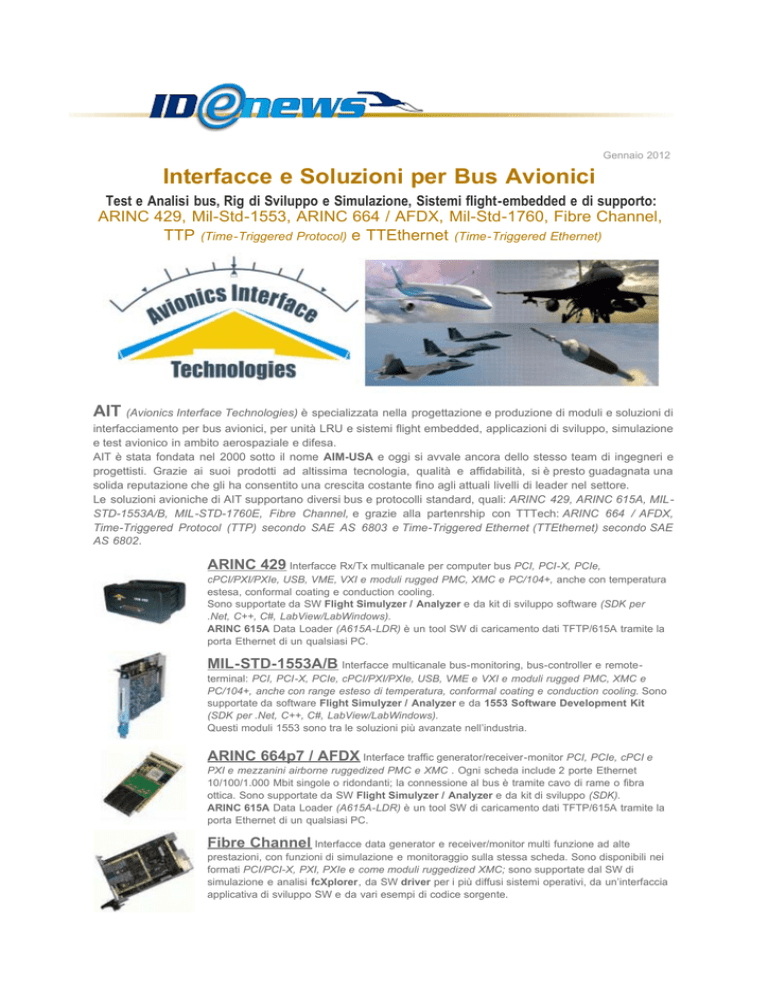 IDenews

Gennaio 2012

Interfacce e Soluzioni per Bus Avionici

Test e Analisi bus, Rig di Sviluppo e Simulazione, Sistemi flight-embedded e di supporto:
ARINC 429, Mil-Std-1553, ARINC 664 / AFDX, Mil-Std-1760, Fibre Channel, TTP (Time-Triggered Protocol) e TTEthernet (Time-Triggered Ethernet)

Avionics Interface Technologies

AIT (Avionics Interface Technologies) è specializzata nella progettazione e produzione di moduli e soluzioni di interfacciamento per bus avionici, per unità LRU e sistemi flight embedded, applicazioni di sviluppo, simulazione e test avionico in ambito aerospaziale e difesa.
AIT è stata fondata nel 2000 sotto il nome AIM-USA e oggi si avvale ancora dello stesso team di ingegneri e progettisti. Grazie ai suoi prodotti ad altissima tecnologia, qualità e affidabilità, si è presto guadagnata una solida reputazione che gli ha consentito una crescita costante fino agli attuali livelli di leader nel settore.
Le soluzioni avioniche di AIT supportano diversi bus e protocolli standard, quali: ARINC 429, ARINC 615A, MIL-STD-1553A/B, MIL-STD-1760E, Fibre Channel, e grazie alla partenrship con TTTech: ARINC 664 / AFDX, Time-Triggered Protocol (TTP) secondo SAE AS 6803 e Time-Triggered Ethernet (TTEthernet) secondo SAE AS 6802.

ARINC 429 Interfacce Rx/Tx multicanale per computer bus PCI, PCI-X, PCIe, cPCI/PXI/PXIe, USB, VME, VXI e moduli rugged PMC, XMC e PC/104+, anche con temperatura estesa, conformal coating e conduction cooling.
Sono supportate da SW Flight Simulyzer / Analyzer e da kit di sviluppo software (SDK per .Net, C++, C#, LabView/LabWindows).
ARINC 615A Data Loader (A615A-LDR) è un tool SW di caricamento dati TFTP/615A tramite la porta Ethernet di un qualsiasi PC.

MIL-STD-1553A/B Interfacce multicanale bus-monitoring, bus-controller e remote-terminal: PCI, PCI-X, PCIe, cPCI/PXI/PXIe, USB, VME e VXI e moduli rugged PMC, XMC e PC/104+, anche con range esteso di temperatura, conformal coating e conduction cooling. Sono supportate da software Flight Simulyzer / Analyzer e da 1553 Software Development Kit (SDK per .Net, C++, C#, LabView/LabWindows).
Questi moduli 1553 sono tra le soluzioni più avanzate nell'industria.

ARINC 664p7 / AFDX Interface traffic generator/receiver-monitor PCI, PCIe, cPCI e PXI e mezzanini airborne ruggedized PMC e XMC . Ogni scheda include 2 porte Ethernet 10/100/1.000 Mbit singole o ridondanti; la connessione al bus è tramite cavo di rame o fibra ottica. Sono supportate da SW Flight Simulyzer / Analyzer e da kit di sviluppo (SDK).
ARINC 615A Data Loader (A615A-LDR) è un tool SW di caricamento dati TFTP/615A tramite la porta Ethernet di un qualsiasi PC.

Fibre Channel Interfacce data generator e receiver/monitor multi funzione ad alte prestazioni, con funzioni di simulazione e monitoraggio sulla stessa scheda. Sono disponibili nei formati PCI/PCI-X, PXI, PXIe e come moduli ruggedized XMC; sono supportate dal SW di simulazione e analisi fcXplorer, da SW driver per i più diffusi sistemi operativi, da un'interfaccia applicativa di sviluppo SW e da vari esempi di codice sorgente.